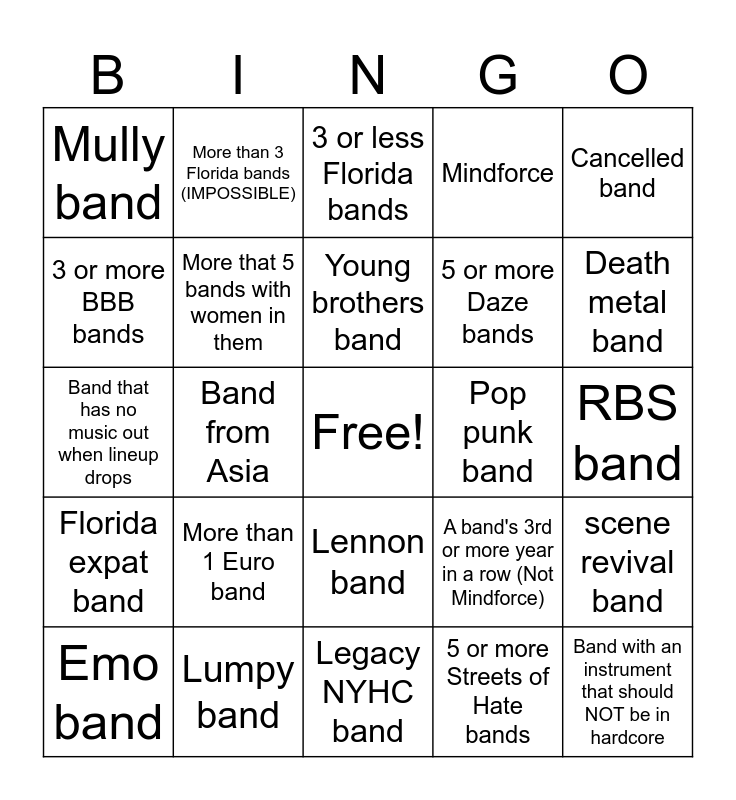 | B | I | N | G | O |
|---|---|---|---|---|
| Mully band | More than 3 Florida bands (IMPOSSIBLE) | 3 or less Florida bands | Mindforce | Cancelled band |
| 3 or more BBB bands | More that 5 bands with women in them | Young brothers band | 5 or more Daze bands | Death metal band |
| Band that has no music out when lineup drops | Band from Asia | Free! | Pop punk band | RBS band |
| Florida expat band | More than 1 Euro band | Lennon band | A band's 3rd or more year in a row (Not Mindforce) | scene revival band |
| Emo band | Lumpy band | Legacy NYHC band | 5 or more Streets of Hate bands | Band with an instrument that should NOT be in hardcore |